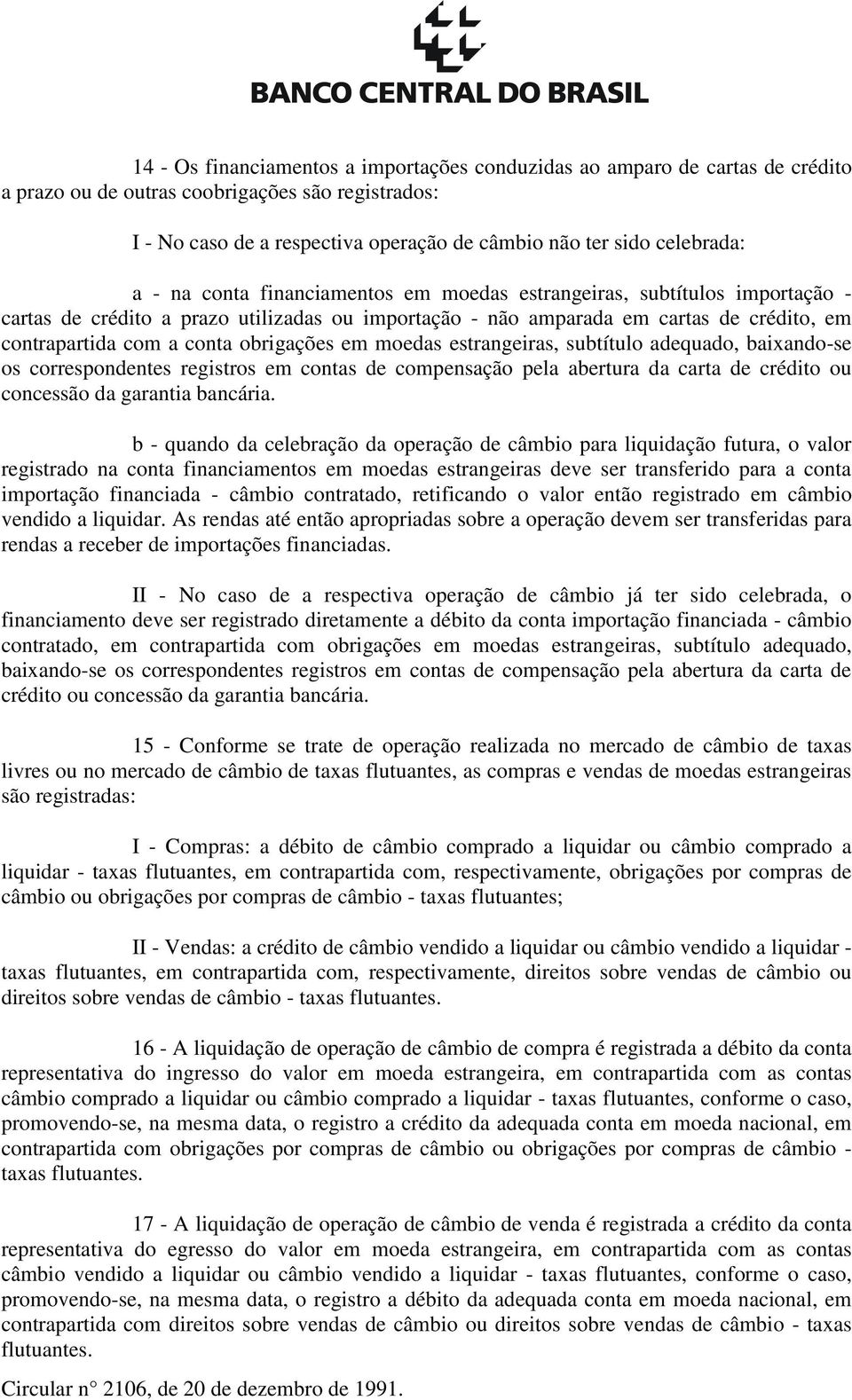 BANCO CENTRAL DO BRASIL

14 - Os financiamentos a importações conduzidas ao amparo de cartas de crédito a prazo ou de outras coobrigações são registrados:

I - No caso de a respectiva operação de câmbio não ter sido celebrada:

a - na conta financiamentos em moedas estrangeiras, subtítulos importação - cartas de crédito a prazo utilizadas ou importação - não amparada em cartas de crédito, em contrapartida com a conta obrigações em moedas estrangeiras, subtítulo adequado, baixando-se os correspondentes registros em contas de compensação pela abertura da carta de crédito ou concessão da garantia bancária.

b - quando da celebração da operação de câmbio para liquidação futura, o valor registrado na conta financiamentos em moedas estrangeiras deve ser transferido para a conta importação financiada - câmbio contratado, retificando o valor então registrado em câmbio vendido a liquidar. As rendas até então apropriadas sobre a operação devem ser transferidas para rendas a receber de importações financiadas.

II - No caso de a respectiva operação de câmbio já ter sido celebrada, o financiamento deve ser registrado diretamente a débito da conta importação financiada - câmbio contratado, em contrapartida com obrigações em moedas estrangeiras, subtítulo adequado, baixando-se os correspondentes registros em contas de compensação pela abertura da carta de crédito ou concessão da garantia bancária.

15 - Conforme se trate de operação realizada no mercado de câmbio de taxas livres ou no mercado de câmbio de taxas flutuantes, as compras e vendas de moedas estrangeiras são registradas:

I - Compras: a débito de câmbio comprado a liquidar ou câmbio comprado a liquidar - taxas flutuantes, em contrapartida com, respectivamente, obrigações por compras de câmbio ou obrigações por compras de câmbio - taxas flutuantes;

II - Vendas: a crédito de câmbio vendido a liquidar ou câmbio vendido a liquidar - taxas flutuantes, em contrapartida com, respectivamente, direitos sobre vendas de câmbio ou direitos sobre vendas de câmbio - taxas flutuantes.

16 - A liquidação de operação de câmbio de compra é registrada a débito da conta representativa do ingresso do valor em moeda estrangeira, em contrapartida com as contas câmbio comprado a liquidar ou câmbio comprado a liquidar - taxas flutuantes, conforme o caso, promovendo-se, na mesma data, o registro a crédito da adequada conta em moeda nacional, em contrapartida com obrigações por compras de câmbio ou obrigações por compras de câmbio - taxas flutuantes.

17 - A liquidação de operação de câmbio de venda é registrada a crédito da conta representativa do egresso do valor em moeda estrangeira, em contrapartida com as contas câmbio vendido a liquidar ou câmbio vendido a liquidar - taxas flutuantes, conforme o caso, promovendo-se, na mesma data, o registro a débito da adequada conta em moeda nacional, em contrapartida com direitos sobre vendas de câmbio ou direitos sobre vendas de câmbio - taxas flutuantes.

Circular n° 2106, de 20 de dezembro de 1991.